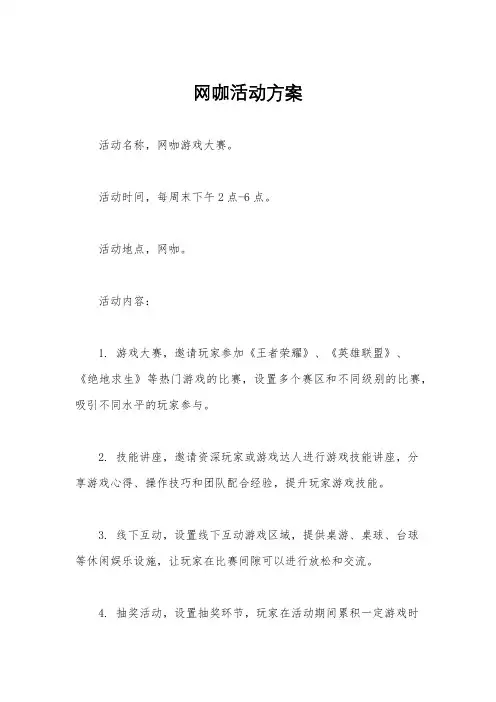 网咖活动方案

活动名称，网咖游戏大赛。

活动时间，每周末下午2点-6点。

活动地点，网咖。

活动内容：

1. 游戏大赛，邀请玩家参加《王者荣耀》、《英雄联盟》、《绝地求生》等热门游戏的比赛，设置多个赛区和不同级别的比赛，吸引不同水平的玩家参与。

2. 技能讲座，邀请资深玩家或游戏达人进行游戏技能讲座，分享游戏心得、操作技巧和团队配合经验，提升玩家游戏技能。

3. 线下互动，设置线下互动游戏区域，提供桌游、桌球、台球等休闲娱乐设施，让玩家在比赛间隙可以进行放松和交流。

4. 抽奖活动，设置抽奖环节，玩家在活动期间累积一定游戏时